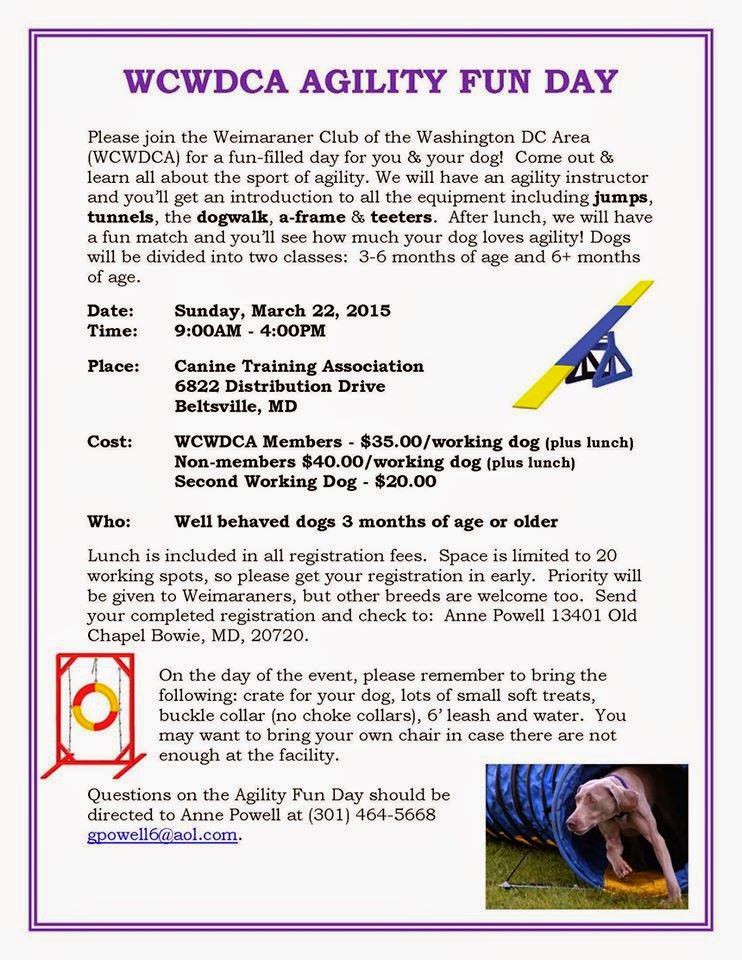 WCWDCA AGILITY FUN DAY

Please join the Weimaraner Club of the Washington DC Area (WCWDCA) for a fun-filled day for you & your dog! Come out & learn all about the sport of agility. We will have an agility instructor and you'll get an introduction to all the equipment including jumps, tunnels, the dogwalk, a-frame & teeters. After lunch, we will have a fun match and you'll see how much your dog loves agility! Dogs will be divided into two classes: 3-6 months of age and 6+ months of age.

Date: Sunday, March 22, 2015
Time: 9:00AM - 4:00PM

Place: Canine Training Association
6822 Distribution Drive
Beltsville, MD

Cost: WCWDCA Members - $35.00/working dog (plus lunch)
Non-members $40.00/working dog (plus lunch)
Second Working Dog - $20.00

Who: Well behaved dogs 3 months of age or older

Lunch is included in all registration fees. Space is limited to 20 working spots, so please get your registration in early. Priority will be given to Weimaraners, but other breeds are welcome too. Send your completed registration and check to: Anne Powell 13401 Old Chapel Bowie, MD, 20720.

On the day of the event, please remember to bring the following: crate for your dog, lots of small soft treats, buckle collar (no choke collars), 6' leash and water. You may want to bring your own chair in case there are not enough at the facility.

Questions on the Agility Fun Day should be directed to Anne Powell at (301) 464-5668 gpowell6@aol.com.